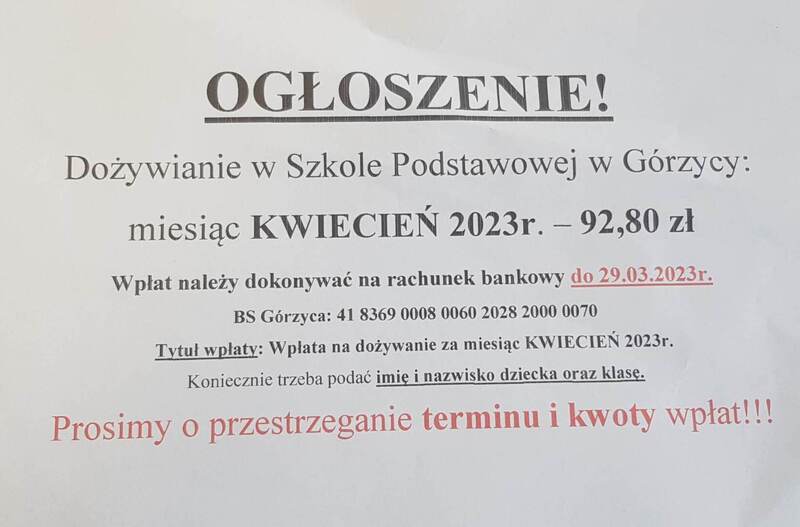 OGŁOSZENIE!

Dożywianie w Szkole Podstawowej w Górzycy:

miesiąc KWIECIEŃ 2023r. – 92,80 zł

Wpłat należy dokonywać na rachunek bankowy do 29.03.2023r.

BS Górzyca: 41 8369 0008 0060 2028 2000 0070

Tytuł wpłaty: Wpłata na dożywanie za miesiąc KWIECIEŃ 2023r.

Koniecznie trzeba podać imię i nazwisko dziecka oraz klasę.

Prosimy o przestrzeganie terminu i kwoty wpłat!!!